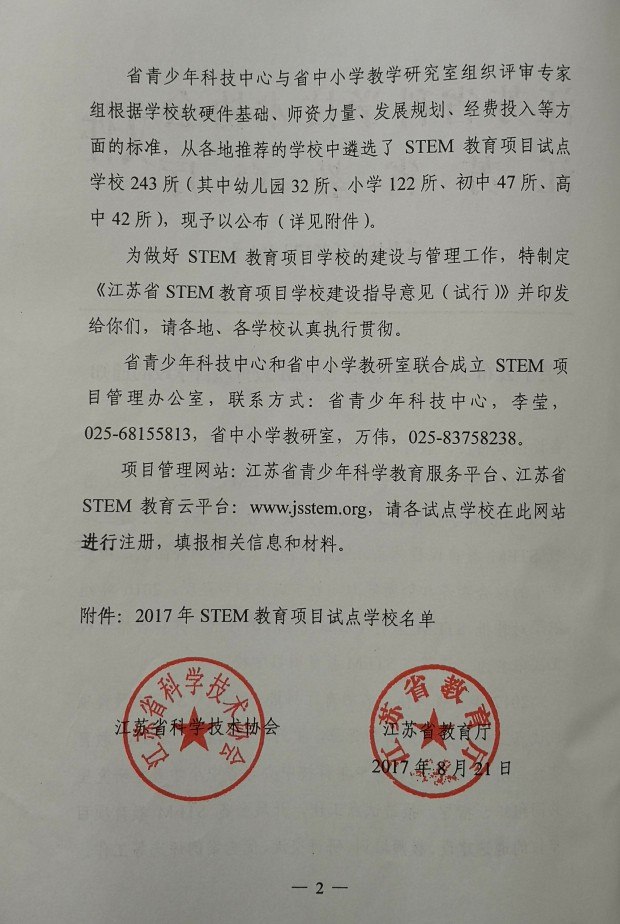 省青少年科技中心与省中小学教学研究室组织评审专家组根据学校软硬件基础、师资力量、发展规划、经费投入等方面的标准，从各地推荐的学校中遴选了 STEM 教育项目试点学校 243 所（其中幼儿园 32 所、小学 122 所、初中 47 所、高中 42 所），现予以公布（详见附件）。

为做好 STEM 教育项目学校的建设与管理工作，特制定《江苏省 STEM 教育项目学校建设指导意见（试行）》并印发给你们，请各地、各学校认真执行贯彻。

省青少年科技中心和省中小学教研室联合成立 STEM 项目管理办公室，联系方式：省青少年科技中心，李莹，025-68155813，省中小学教研室，万伟，025-83758238。

项目管理网站：江苏省青少年科学教育服务平台、江苏省 STEM 教育云平台：www.jsstem.org，请各试点学校在此网站进行注册，填报相关信息和材料。

附件：2017 年 STEM 教育项目试点学校名单

江苏省科学技术协会

江苏省科学技术协会

江苏省教育厅

江苏省教育厅

2017 年 8 月 21 日

— 2 —